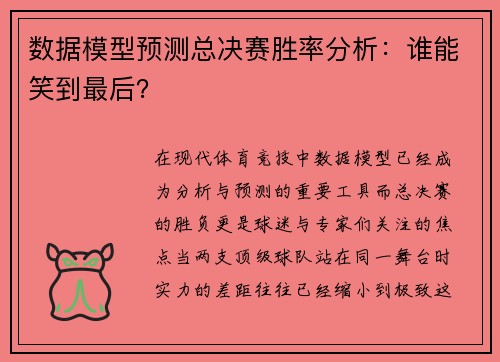 数据模型预测总决赛胜率分析：谁能笑到最后？

在现代体育竞技中数据模型已经成为分析与预测的重要工具而总决赛的胜负更是球迷与专家们关注的焦点当两支顶级球队站在同一舞台时实力的差距往往已经缩小到极致这